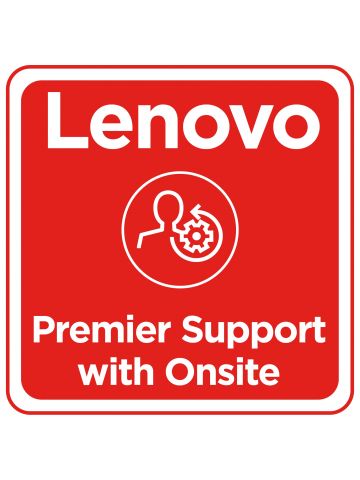 Lenovo

Premier Support with Onsite